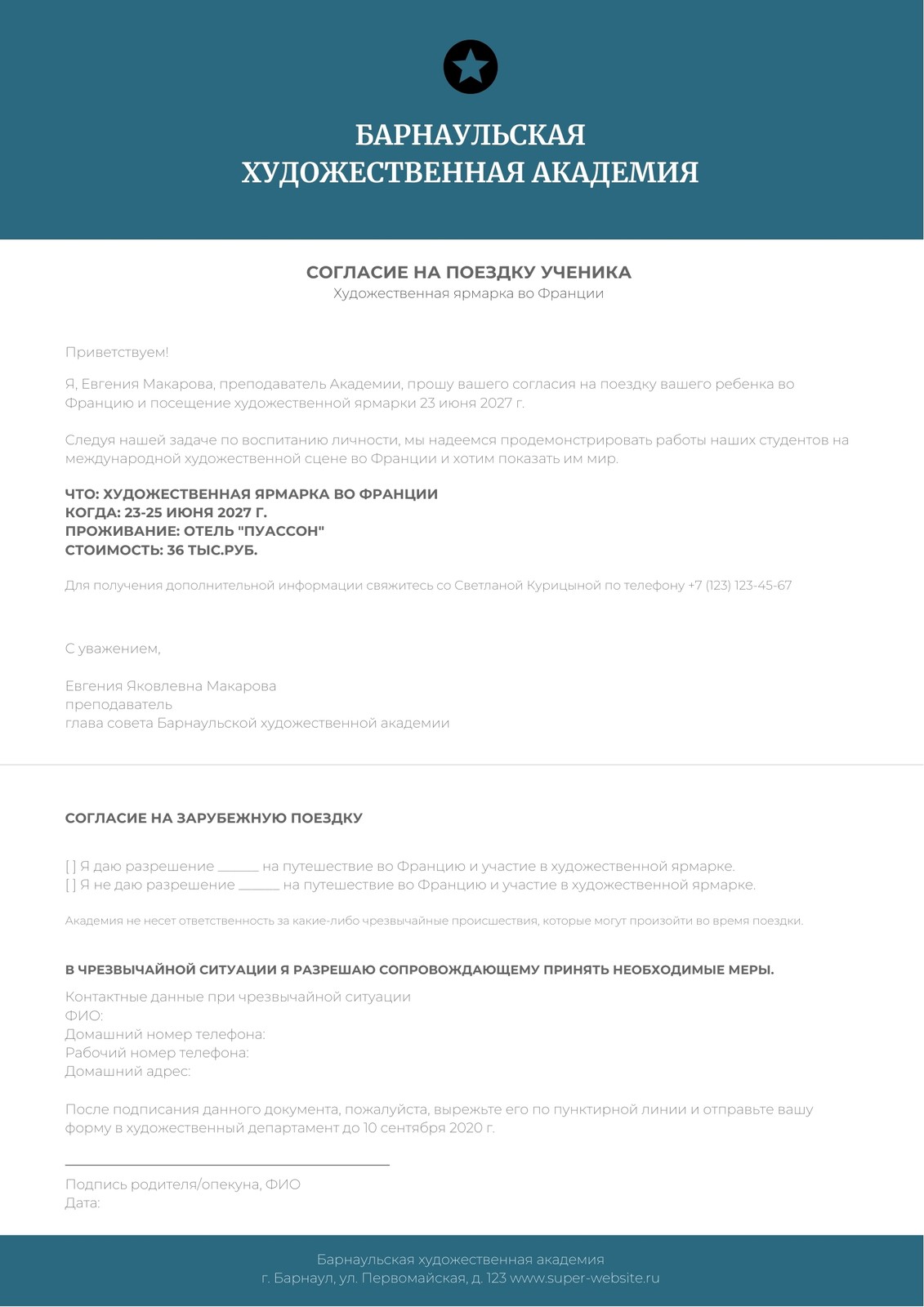 БАРНАУЛЬСКАЯ
ХУДОЖЕСТВЕННАЯ АКАДЕМИЯ

СОГЛАСИЕ НА ПОЕЗДКУ УЧЕНИКА
Художественная ярмарка во Франции

Приветствуем!

Я, Евгения Макарова, преподаватель Академии, прошу вашего согласия на поездку вашего ребенка во Францию и посещение художественной ярмарки 23 июня 2027 г.

Следуя нашей задаче по воспитанию личности, мы надеемся продемонстрировать работы наших студентов на международной художественной сцене во Франции и хотим показать им мир.

ЧТО: ХУДОЖЕСТВЕННАЯ ЯРМАРКА ВО ФРАНЦИИ
КОГДА: 23-25 ИЮНЯ 2027 Г.
ПРОЖИВАНИЕ: ОТЕЛЬ "ПУАССОН"
СТОИМОСТЬ: 36 ТЫС.РУБ.

Для получения дополнительной информации свяжитесь со Светланой Курицыной по телефону +7 (123) 123-45-67

С уважением,

Евгения Яковлевна Макарова
преподаватель
глава совета Барнаульской художественной академии

СОГЛАСИЕ НА ЗАРУБЕЖНУЮ ПОЕЗДКУ

[ ] Я даю разрешение ______ на путешествие во Францию и участие в художественной ярмарке.
[ ] Я не даю разрешение ______ на путешествие во Францию и участие в художественной ярмарке.

Академия не несет ответственность за какие-либо чрезвычайные происшествия, которые могут произойти во время поездки.

В ЧРЕЗВЫЧАЙНОЙ СИТУАЦИИ Я РАЗРЕШАЮ СОПРОВОЖДАЮЩЕМУ ПРИНЯТЬ НЕОБХОДИМЫЕ МЕРЫ.

Контактные данные при чрезвычайной ситуации
ФИО:
Домашний номер телефона:
Рабочий номер телефона:
Домашний адрес:

После подписания данного документа, пожалуйста, вырежьте его по пунктирной линии и отправьте вашу форму в художественный департамент до 10 сентября 2020 г.

Подпись родителя/опекуна, ФИО
Дата:

Барнаульская художественная академия
г. Барнаул, ул. Первомайская, д. 123 www.super-website.ru